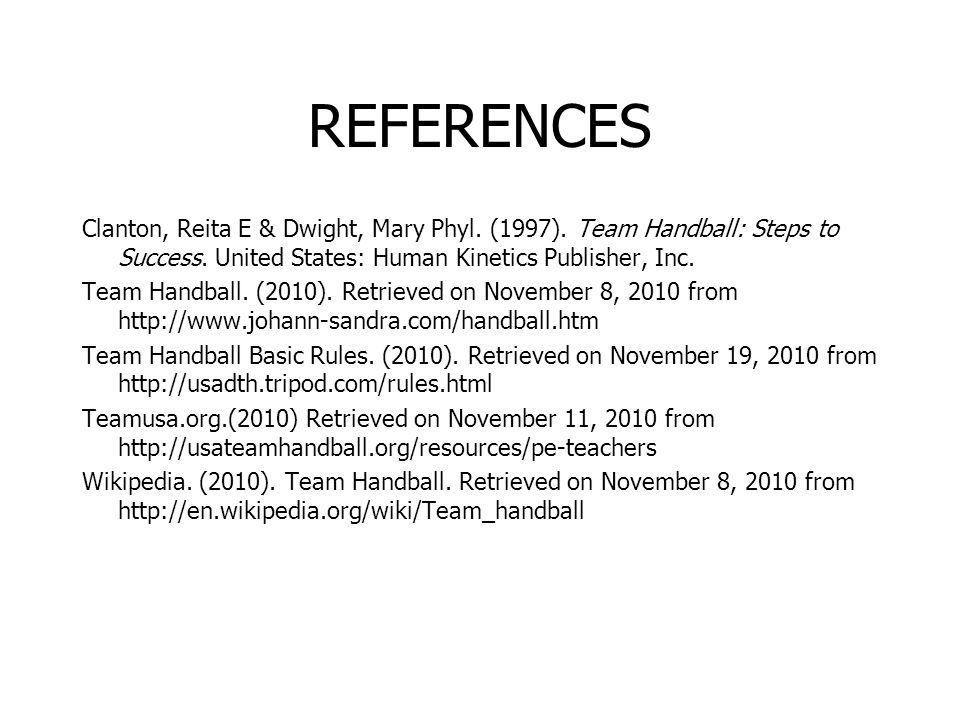 REFERENCES

Clanton, Reita E & Dwight, Mary Phyl. (1997). Team Handball: Steps to Success. United States: Human Kinetics Publisher, Inc.

Team Handball. (2010). Retrieved on November 8, 2010 from http://www.johann-sandra.com/handball.htm

Team Handball Basic Rules. (2010). Retrieved on November 19, 2010 from http://usadth.tripod.com/rules.html

Teamusa.org.(2010) Retrieved on November 11, 2010 from http://usateamhandball.org/resources/pe-teachers

Wikipedia. (2010). Team Handball. Retrieved on November 8, 2010 from http://en.wikipedia.org/wiki/Team_handball